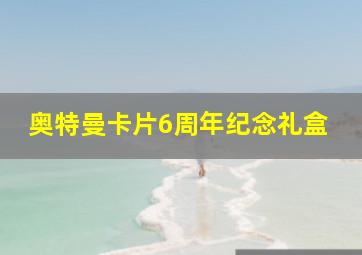 奥特曼卡片6周年纪念礼盒